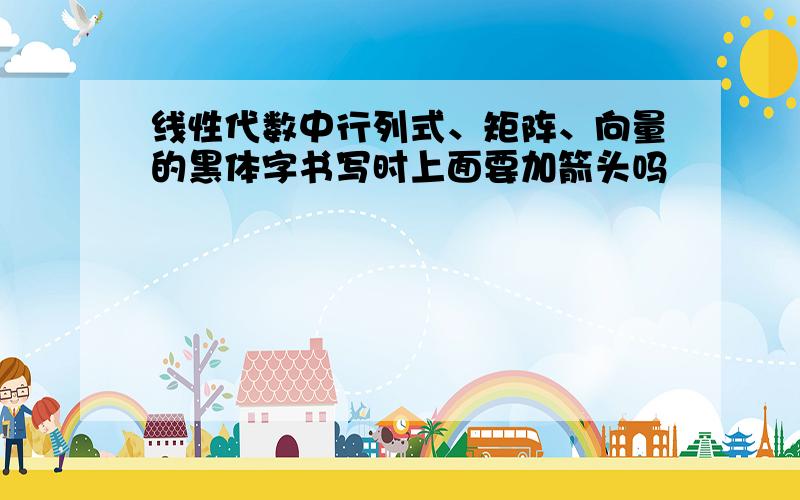 线性代数中行列式、矩阵、向量的黑体字书写时上面要加箭头吗